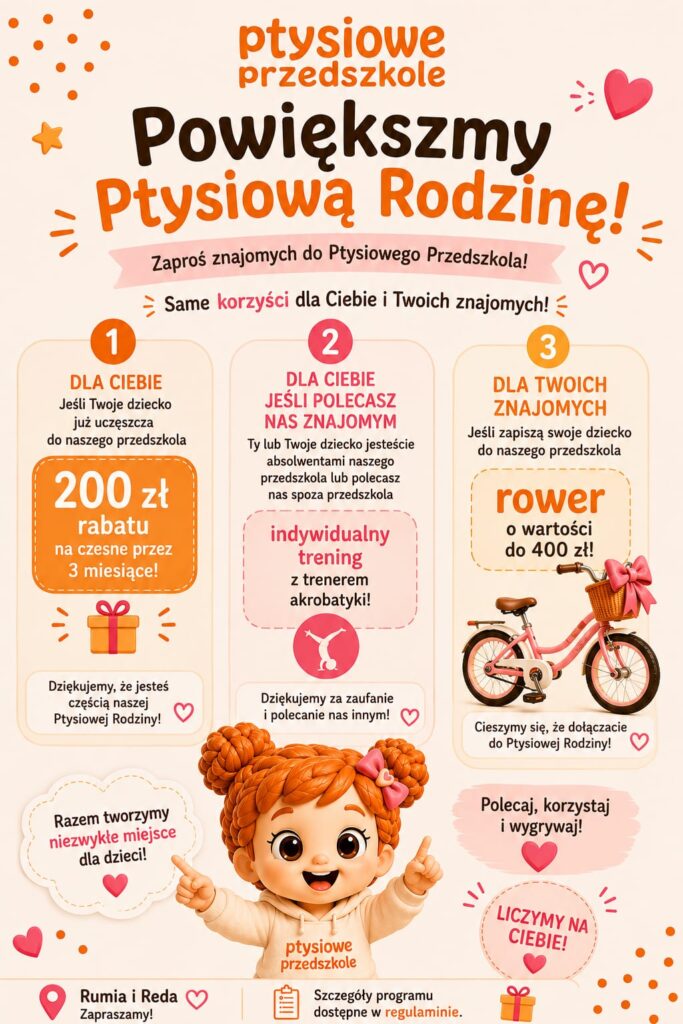 ptysiowe przedszkole

Powiększmy Ptysiową Rodzinę!

Zaproś znajomych do Ptysiowego Przedszkola!

Same korzyści dla Ciebie i Twoich znajomych!

1
DLA CIEBIE
Jeśli Twoje dziecko już uczęszcza do naszego przedszkola

200 zł rabatu na czesne przez 3 miesiące!

Dziękujemy, że jesteś częścią naszej Ptysiowej Rodziny!

2
DLA CIEBIE JEŚLI POLECASZ NAS ZNAJOMYM
Ty lub Twoje dziecko jesteście absolwentami naszego przedszkola lub polecasz nas spoza przedszkola

indywidualny trening z trenerem akrobatyki!

Dziękujemy za zaufanie i polecanie nas innym!

3
DLA TWOICH ZNAJOMYCH
Jeśli zapiszą swoje dziecko do naszego przedszkola

rower o wartości do 400 zł!

Cieszymy się, że dołączacie do Ptysiowej Rodziny!

Razem tworzymy niezwykłe miejsce dla dzieci!

ptysiowe przedszkole

Polecaj, korzystaj i wygrywaj!

LICZYMY NA CIEBIE!

Rumia i Reda
Zapraszamy!

Szczegóły programu dostępne w regulaminie.